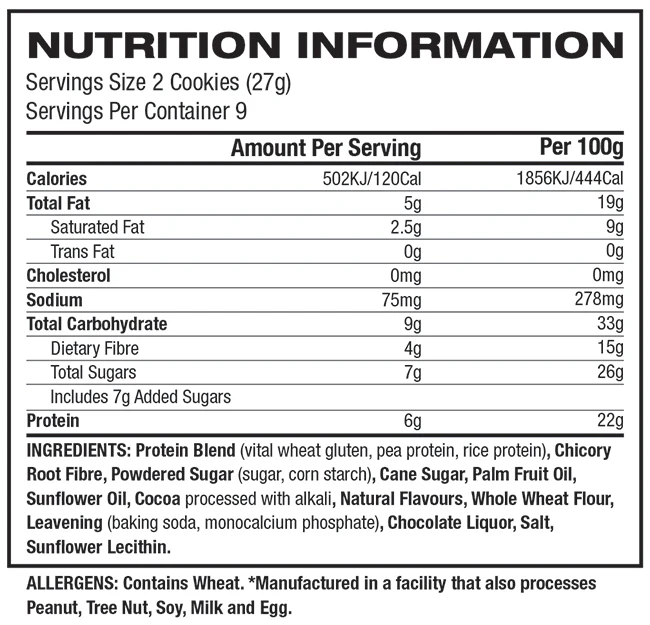 NUTRITION INFORMATION
Servings Size 2 Cookies (27g)
Servings Per Container 9

| | Amount Per Serving | Per 100g |
|---|---|---|
| Calories | 502KJ/120Cal | 1856KJ/444Cal |
| Total Fat | 5g | 19g |
| Saturated Fat | 2.5g | 9g |
| Trans Fat | 0g | 0g |
| Cholesterol | 0mg | 0mg |
| Sodium | 75mg | 278mg |
| Total Carbohydrate | 9g | 33g |
| Dietary Fibre | 4g | 15g |
| Total Sugars | 7g | 26g |
| Includes 7g Added Sugars | | |
| Protein | 6g | 22g |

INGREDIENTS: Protein Blend (vital wheat gluten, pea protein, rice protein), Chicory Root Fibre, Powdered Sugar (sugar, corn starch), Cane Sugar, Palm Fruit Oil, Sunflower Oil, Cocoa processed with alkali, Natural Flavours, Whole Wheat Flour, Leavening (baking soda, monocalcium phosphate), Chocolate Liquor, Salt, Sunflower Lecithin.

ALLERGENS: Contains Wheat. *Manufactured in a facility that also processes Peanut, Tree Nut, Soy, Milk and Egg.